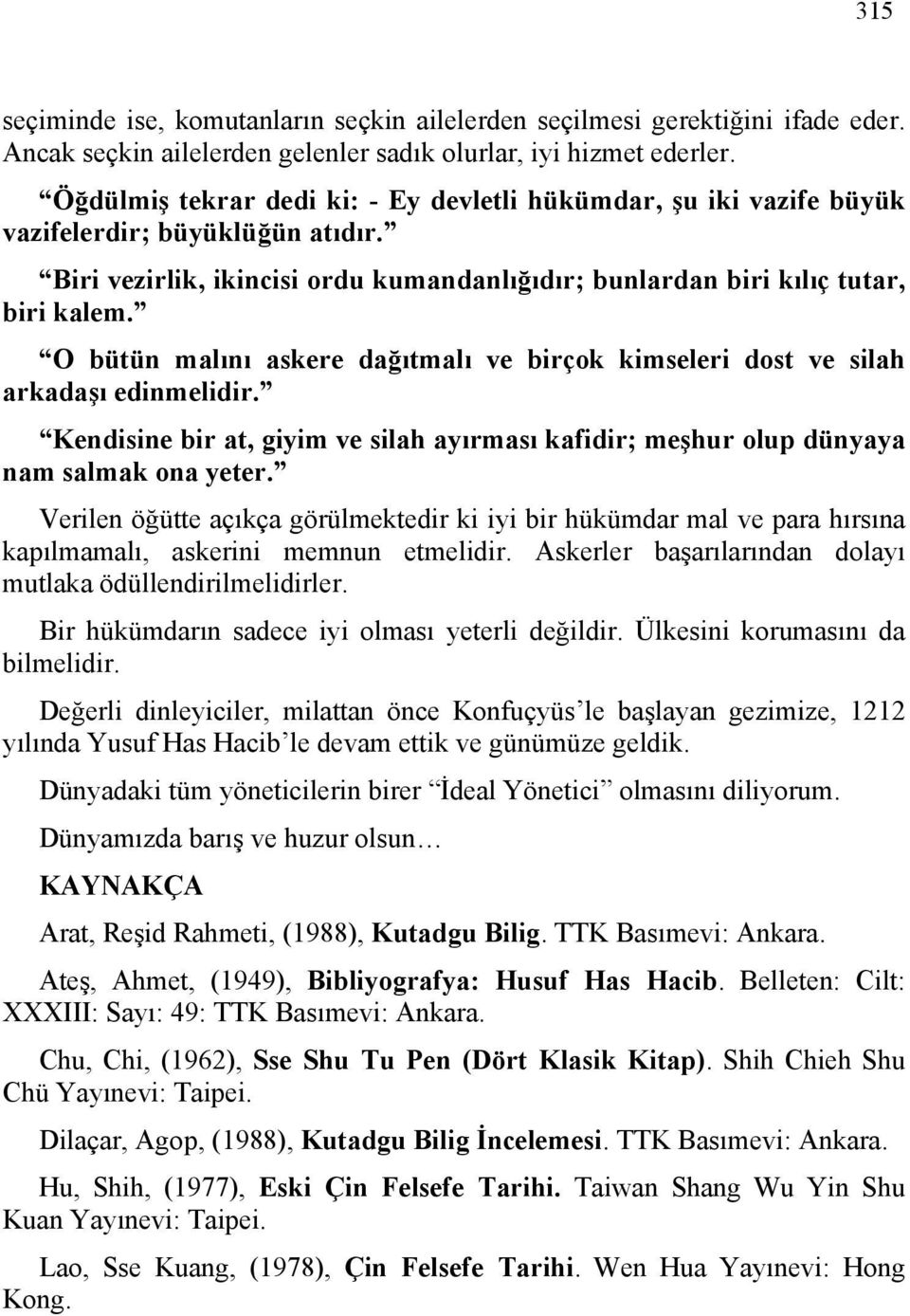 315

seçiminde ise, komutanların seçkin ailelerden seçilmesi gerektiğini ifade eder. Ancak seçkin ailelerden gelenler sadık olurlar, iyi hizmet ederler.

“Öğdülmiş tekrar dedi ki: - Ey devletli hükümdar, şu iki vazife büyük vazifelerdir; büyüklüğün atıdır.”

“Biri vezirlik, ikincisi ordu kumandanlığıdır; bunlardan biri kılıç tutar, biri kalem.”

“O bütün malını askere dağıtmalı ve birçok kimseleri dost ve silah arkadaşı edinmelidir.”

“Kendisine bir at, giyim ve silah ayırması kafidir; meşhur olup dünyaya nam salmak ona yeter.”

Verilen öğütte açıkça görülmektedir ki iyi bir hükümdar mal ve para hırsına kapılmamalı, askerini memnun etmelidir. Askerler başarılarından dolayı mutlaka ödüllendirilmelidirler.

Bir hükümdarın sadece iyi olması yeterli değildir. Ülkesini korumasını da bilmelidir.

Değerli dinleyiciler, milattan önce Konfuçyüs’le başlayan gezimize, 1212 yılında Yusuf Has Hacib’le devam ettik ve günümüze geldik.

Dünyadaki tüm yöneticilerin birer “İdeal Yönetici” olmasını diliyorum.

Dünyamızda barış ve huzur olsun…

KAYNAKÇA

Arat, Reşid Rahmeti, (1988), Kutadgu Bilig. TTK Basımevi: Ankara.

Ateş, Ahmet, (1949), Bibliyografya: Husuf Has Hacib. Belleten: Cilt: XXXIII: Sayı: 49: TTK Basımevi: Ankara.

Chu, Chi, (1962), Sse Shu Tu Pen (Dört Klasik Kitap). Shih Chieh Shu Chü Yayınevi: Taipei.

Dilaçar, Agop, (1988), Kutadgu Bilig İncelemesi. TTK Basımevi: Ankara.

Hu, Shih, (1977), Eski Çin Felsefe Tarihi. Taiwan Shang Wu Yin Shu Kuan Yayınevi: Taipei.

Lao, Sse Kuang, (1978), Çin Felsefe Tarihi. Wen Hua Yayınevi: Hong Kong.